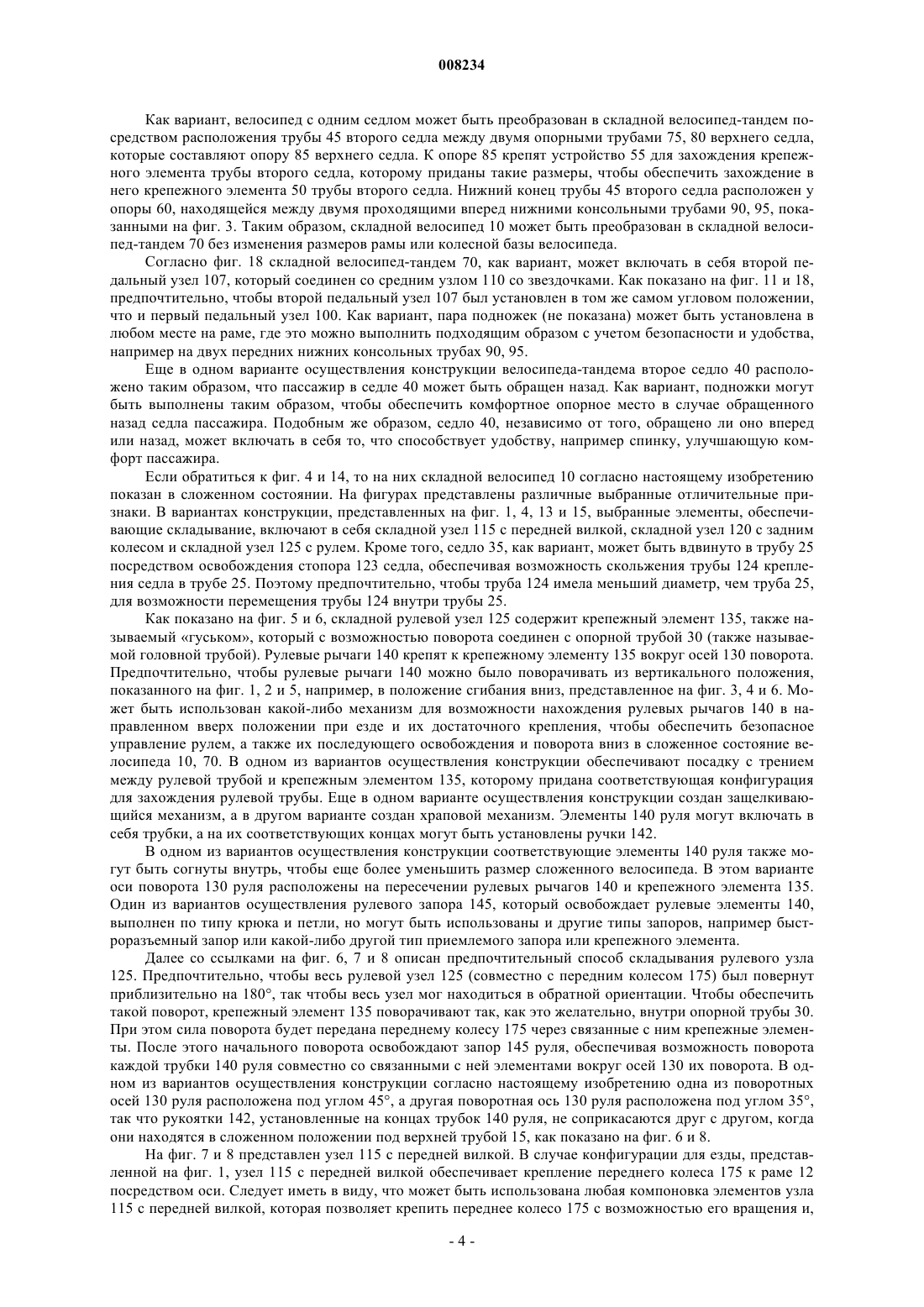 008234

Как вариант, велосипед с одним седлом может быть преобразован в складной велосипед-тандем посредством расположения трубы 45 второго седла между двумя опорными трубами 75, 80 верхнего седла, которые составляют опору 85 верхнего седла. К опоре 85 крепят устройство 55 для захождения крепежного элемента трубы второго седла, которому приданы такие размеры, чтобы обеспечить захождение в него крепежного элемента 50 трубы второго седла. Нижний конец трубы 45 второго седла расположен у опоры 60, находящейся между двумя проходящими вперед нижними консольными трубами 90, 95, показанными на фиг. 3. Таким образом, складной велосипед 10 может быть преобразован в складной велосипед-тандем 70 без изменения размеров рамы или колесной базы велосипеда.

Согласно фиг. 18 складной велосипед-тандем 70, как вариант, может включать в себя второй педальный узел 107, который соединен со средним узлом 110 со звездочками. Как показано на фиг. 11 и 18, предпочтительно, чтобы второй педальный узел 107 был установлен в том же самом угловом положении, что и первый педальный узел 100. Как вариант, пара подножек (не показана) может быть установлена в любом месте на раме, где это можно выполнить подходящим образом с учетом безопасности и удобства, например на двух передних нижних консольных трубах 90, 95.

Еще в одном варианте осуществления конструкции велосипеда-тандема второе седло 40 расположено таким образом, что пассажир в седле 40 может быть обращен назад. Как вариант, подножки могут быть выполнены таким образом, чтобы обеспечить комфортное опорное место в случае обращенного назад седла пассажира. Подобным же образом, седло 40, независимо от того, обращено ли оно вперед или назад, может включать в себя то, что способствует удобству, например спинку, улучшающую комфорт пассажира.

Если обратиться к фиг. 4 и 14, то на них складной велосипед 10 согласно настоящему изобретению показан в сложенном состоянии. На фигурах представлены различные выбранные отличительные признаки. В вариантах конструкции, представленных на фиг. 1, 4, 13 и 15, выбранные элементы, обеспечивающие складывание, включают в себя складной узел 115 с передней вилкой, складной узел 120 с задним колесом и складной узел 125 с рулем. Кроме того, седло 35, как вариант, может быть вдвинуто в трубу 25 посредством освобождения стопора 123 седла, обеспечивая возможность скольжения трубы 124 крепления седла в трубе 25. Поэтому предпочтительно, чтобы труба 124 имела меньший диаметр, чем труба 25, для возможности перемещения трубы 124 внутри трубы 25.

Как показано на фиг. 5 и 6, складной рулевой узел 125 содержит крепежный элемент 135, также называемый «гуськом», который с возможностью поворота соединен с опорной трубой 30 (также называемой головной трубой). Рулевые рычаги 140 крепят к крепежному элементу 135 вокруг осей 130 поворота. Предпочтительно, чтобы рулевые рычаги 140 можно было поворачивать из вертикального положения, показанного на фиг. 1, 2 и 5, например, в положение сгибания вниз, представленное на фиг. 3, 4 и 6. Может быть использован какой-либо механизм для возможности нахождения рулевых рычагов 140 в направленном вверх положении при езде и их достаточного крепления, чтобы обеспечить безопасное управление рулем, а также их последующего освобождения и поворота вниз в сложенное состояние велосипеда 10, 70. В одном из вариантов осуществления конструкции обеспечивают посадку с трением между рулевой трубой и крепежным элементом 135, которому придана соответствующая конфигурация для захождения рулевой трубы. Еще в одном варианте осуществления конструкции создан защелкивающийся механизм, а в другом варианте создан храповой механизм. Элементы 140 руля могут включать в себя трубки, а на их соответствующих концах могут быть установлены ручки 142.

В одном из вариантов осуществления конструкции соответствующие элементы 140 руля также могут быть согнуты внутрь, чтобы еще более уменьшить размер сложенного велосипеда. В этом варианте оси поворота 130 руля расположены на пересечении рулевых рычагов 140 и крепежного элемента 135. Один из вариантов осуществления рулевого запора 145, который освобождает рулевые элементы 140, выполнен по типу крюка и петли, но могут быть использованы и другие типы запоров, например быстроразъемный запор или какой-либо другой тип приемлемого запора или крепежного элемента.

Далее со ссылками на фиг. 6, 7 и 8 описан предпочтительный способ складывания рулевого узла 125. Предпочтительно, чтобы весь рулевой узел 125 (совместно с передним колесом 175) был повернут приблизительно на 180°, так чтобы весь узел мог находиться в обратной ориентации. Чтобы обеспечить такой поворот, крепежный элемент 135 поворачивают так, как это желательно, внутри опорной трубы 30. При этом сила поворота будет передана переднему колесу 175 через связанные с ним крепежные элементы. После этого начального поворота освобождают запор 145 руля, обеспечивая возможность поворота каждой трубки 140 руля совместно со связанными с ней элементами вокруг осей 130 их поворота. В одном из вариантов осуществления конструкции согласно настоящему изобретению одна из поворотных осей 130 руля расположена под углом 45°, а другая поворотная ось 130 руля расположена под углом 35°, так что рукоятки 142, установленные на концах трубок 140 руля, не соприкасаются друг с другом, когда они находятся в сложенном положении под верхней трубой 15, как показано на фиг. 6 и 8.

На фиг. 7 и 8 представлен узел 115 с передней вилкой. В случае конфигурации для езды, представленной на фиг. 1, узел 115 с передней вилкой обеспечивает крепление переднего колеса 175 к раме 12 посредством оси. Следует иметь в виду, что может быть использована любая компоновка элементов узла 115 с передней вилкой, которая позволяет крепить переднее колесо 175 с возможностью его вращения и,

- 4 -